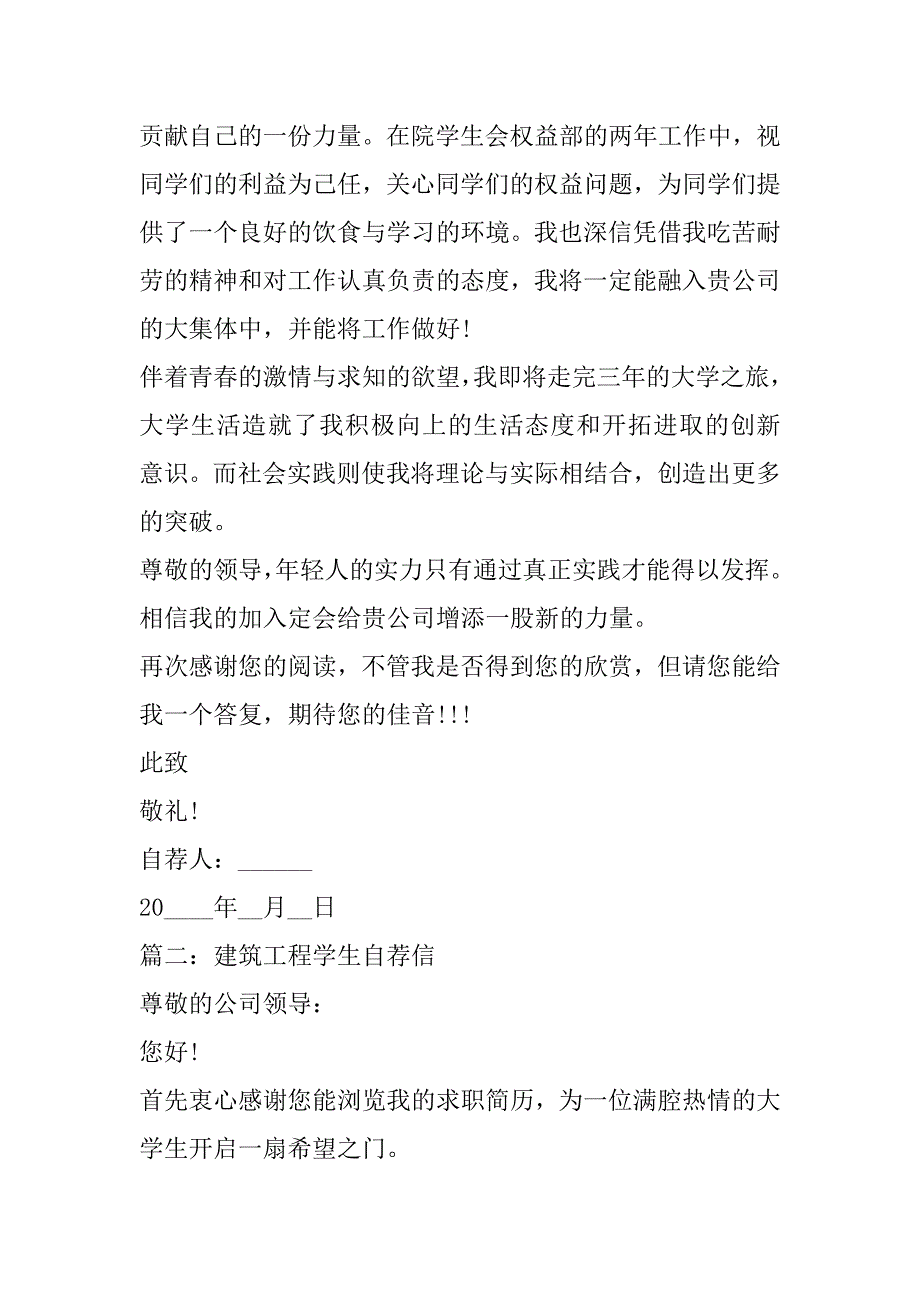 贡献自己的一份力量。在院学生会权益部的两年工作中，视同学们的利益为己任，关心同学们的权益问题，为同学们提供了一个良好的饮食与学习的环境。我也深信凭借我吃苦耐劳的精神和对工作认真负责的态度，我将一定能融入贵公司的大集体中，并能将工作做好!

伴着青春的激情与求知的欲望，我即将走完三年的大学之旅，大学生活造就了我积极向上的生活态度和开拓进取的创新意识。而社会实践则使我将理论与实际相结合，创造出更多的突破。

尊敬的领导，年轻人的实力只有通过真正实践才能得以发挥。相信我的加入定会给贵公司增添一股新的力量。

再次感谢您的阅读，不管我是否得到您的欣赏，但请您能给我一个答复，期待您的佳音!!!

此致

敬礼!

自荐人：______

20____年__月__日

篇二：建筑工程学生自荐信

尊敬的公司领导：

您好!

首先衷心感谢您能浏览我的求职简历，为一位满腔热情的大学生开启一扇希望之门。